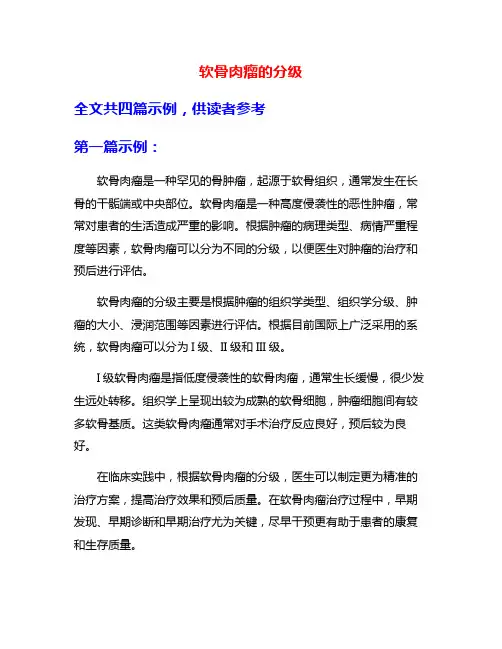 软骨肉瘤的分级

全文共四篇示例，供读者参考

第一篇示例：

软骨肉瘤是一种罕见的骨肿瘤，起源于软骨组织，通常发生在长骨的干骺端或中央部位。软骨肉瘤是一种高度侵袭性的恶性肿瘤，常常对患者的生活造成严重的影响。根据肿瘤的病理类型、病情严重程度等因素，软骨肉瘤可以分为不同的分级，以便医生对肿瘤的治疗和预后进行评估。

软骨肉瘤的分级主要是根据肿瘤的组织学类型、组织学分级、肿瘤的大小、浸润范围等因素进行评估。根据目前国际上广泛采用的系统，软骨肉瘤可以分为 I 级、II 级和 III 级。

I 级软骨肉瘤是指低度侵袭性的软骨肉瘤，通常生长缓慢，很少发生远处转移。组织学上呈现出较为成熟的软骨细胞，肿瘤细胞间有较多软骨基质。这类软骨肉瘤通常对手术治疗反应良好，预后较为良好。

在临床实践中，根据软骨肉瘤的分级，医生可以制定更为精准的治疗方案，提高治疗效果和预后质量。在软骨肉瘤治疗过程中，早期发现、早期诊断和早期治疗尤为关键，尽早干预更有助于患者的康复和生存质量。